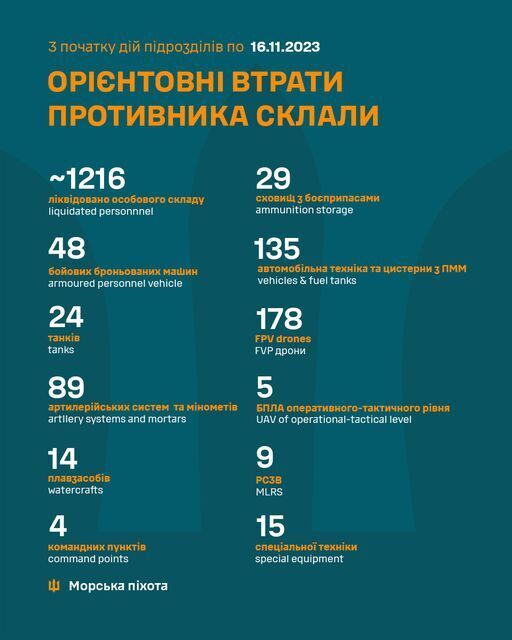 З початку дій підрозділів по 16.11.2023

ОРІЄНТОВНІ ВТРАТИ ПРОТИВНИКА СКЛАЛИ

~1216
ліквідовано особового складу
liquidated personnnel

48
бойових броньованих машин
armoured personnel vehicle

24
танків
tanks

89
артилерійських систем та мінометів
artllery systems and mortars

14
плавзасобів
watercrafts

4
командних пунктів
command points

29
сховищ з боєприпасами
ammunition storage

135
автомобільна техніка та цистерни з ПММ
vehicles & fuel tanks

178
FPV drones
FVP дрони

5
БПЛА оперативного-тактичного рівня
UAV of operational-tactical level

9
РСЗВ
MLRS

15
спеціальної техніки
special equipment

Морська піхота